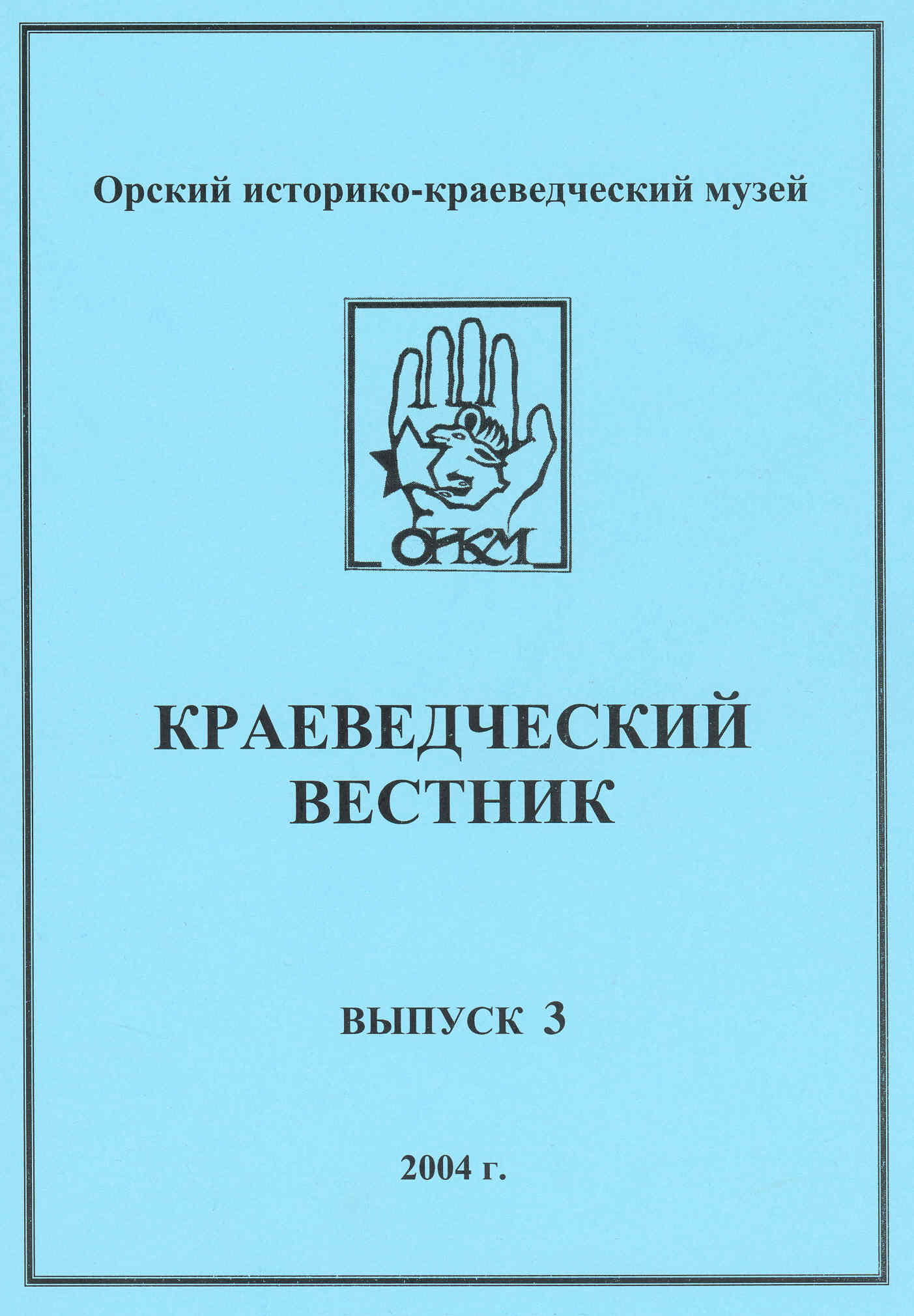 Орский историко-краеведческий музей

ОИКМ

КРАЕВЕДЧЕСКИЙ ВЕСТНИК

ВЫПУСК 3

2004 г.